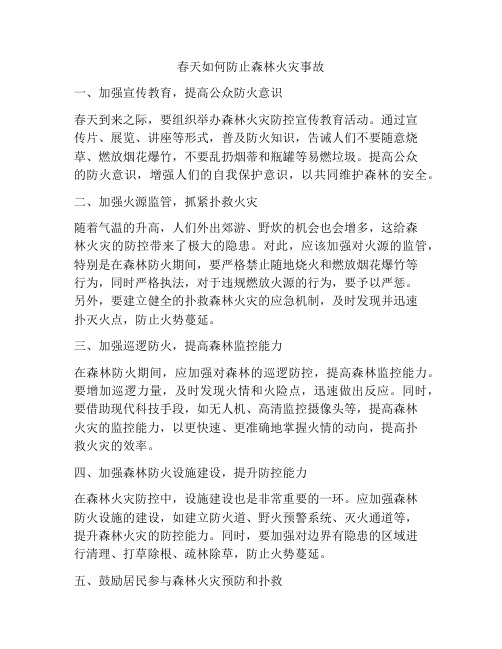 春天如何防止森林火灾事故

一、加强宣传教育，提高公众防火意识

春天到来之际，要组织举办森林火灾防控宣传教育活动。通过宣传片、展览、讲座等形式，普及防火知识，告诫人们不要随意烧草、燃放烟花爆竹，不要乱扔烟蒂和瓶罐等易燃垃圾。提高公众的防火意识，增强人们的自我保护意识，以共同维护森林的安全。

二、加强火源监管，抓紧扑救火灾

随着气温的升高，人们外出郊游、野炊的机会也会增多，这给森林火灾的防控带来了极大的隐患。对此，应该加强对火源的监管，特别是在森林防火期间，要严格禁止随地烧火和燃放烟花爆竹等行为，同时严格执法，对于违规燃放火源的行为，要予以严惩。另外，要建立健全的扑救森林火灾的应急机制，及时发现并迅速扑灭火点，防止火势蔓延。

三、加强巡逻防火，提高森林监控能力

在森林防火期间，应加强对森林的巡逻防控，提高森林监控能力。要增加巡逻力量，及时发现火情和火险点，迅速做出反应。同时，要借助现代科技手段，如无人机、高清监控摄像头等，提高森林火灾的监控能力，以更快速、更准确地掌握火情的动向，提高扑救火灾的效率。

四、加强森林防火设施建设，提升防控能力

在森林火灾防控中，设施建设也是非常重要的一环。应加强森林防火设施的建设，如建立防火道、野火预警系统、灭火通道等，提升森林火灾的防控能力。同时，要加强对边界有隐患的区域进行清理、打草除根、疏林除草，防止火势蔓延。

五、鼓励居民参与森林火灾预防和扑救